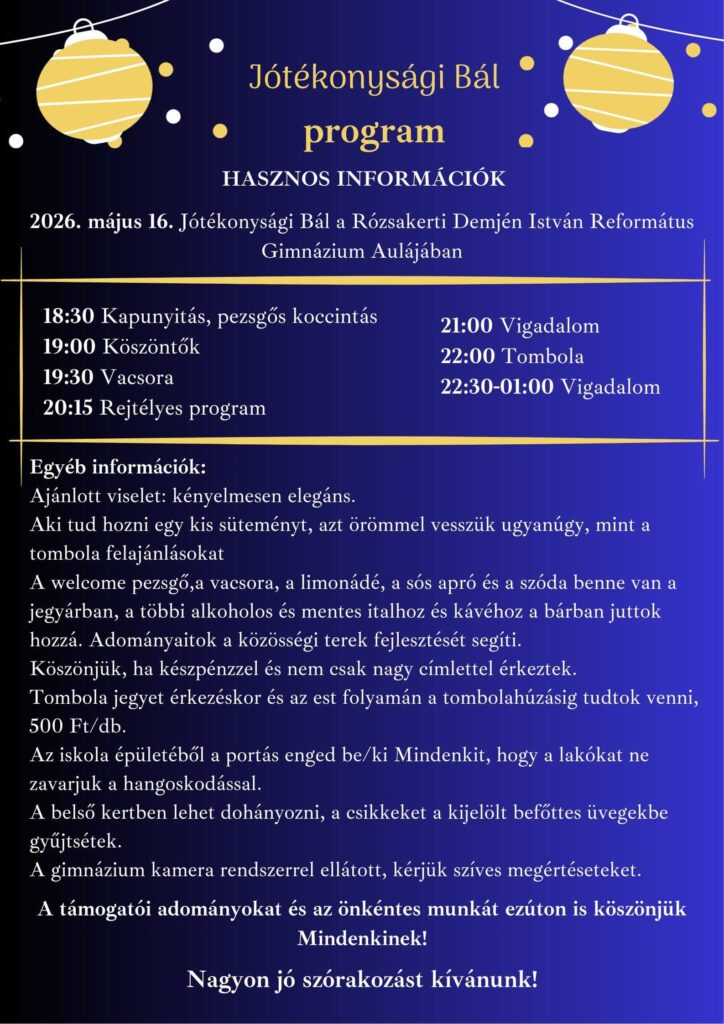 Jótékonysági Bál
program

HASZNOS INFORMÁCIÓK

2026. május 16. Jótékonysági Bál a Rózsakerti Demjén István Református Gimnázium Aulájában

18:30 Kapunyitás, pezsgős koccintás
19:00 Köszöntők
19:30 Vacsora
20:15 Rejtélyes program

21:00 Vigadalom
22:00 Tombola
22:30-01:00 Vigadalom

Egyéb információk:
Ajánlott viselet: kényelmesen elegáns.
Aki tud hozni egy kis süteményt, azt örömmel vesszük ugyanúgy, mint a tombola felajánlásokat
A welcome pezsgő,a vacsora, a limonádé, a sós apró és a szóda benne van a jegyárban, a többi alkoholos és mentes italhoz és kávéhoz a bárban juttok hozzá. Adományaitok a közösségi terek fejlesztését segíti.
Köszönjük, ha készpénzzel és nem csak nagy címlettel érkeztek.
Tombola jegyet érkezéskor és az est folyamán a tombolahúzásig tudtok venni, 500 Ft/db.
Az iskola épületéből a portás enged be/ki Mindenkit, hogy a lakókat ne zavarjuk a hangoskodással.
A belső kertben lehet dohányozni, a csikkeket a kijelölt befőttes üvegekbe gyűjtsétek.
A gimnázium kamera rendszerrel ellátott, kérjük szíves megértéseteket.

A támogatói adományokat és az önkéntes munkát ezúton is köszönjük Mindenkinek!

Nagyon jó szórakozást kívánunk!